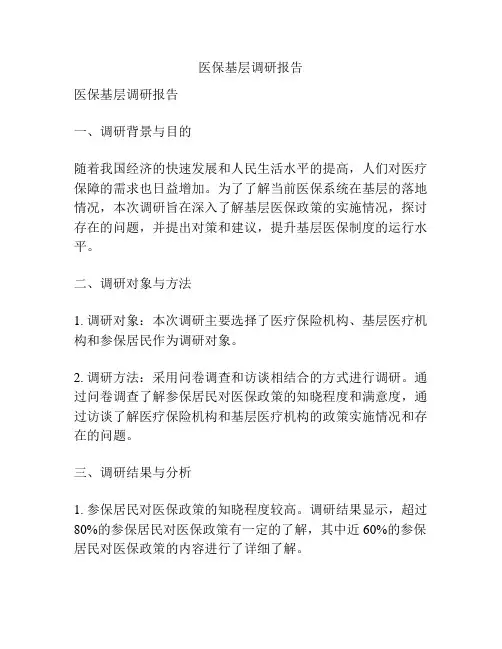 医保基层调研报告

医保基层调研报告

一、调研背景与目的

随着我国经济的快速发展和人民生活水平的提高，人们对医疗保障的需求也日益增加。为了了解当前医保系统在基层的落地情况，本次调研旨在深入了解基层医保政策的实施情况，探讨存在的问题，并提出对策和建议，提升基层医保制度的运行水平。

二、调研对象与方法

1. 调研对象：本次调研主要选择了医疗保险机构、基层医疗机构和参保居民作为调研对象。

2. 调研方法：采用问卷调查和访谈相结合的方式进行调研。通过问卷调查了解参保居民对医保政策的知晓程度和满意度，通过访谈了解医疗保险机构和基层医疗机构的政策实施情况和存在的问题。

三、调研结果与分析

1. 参保居民对医保政策的知晓程度较高。调研结果显示，超过80%的参保居民对医保政策有一定的了解，其中近60%的参保居民对医保政策的内容进行了详细了解。